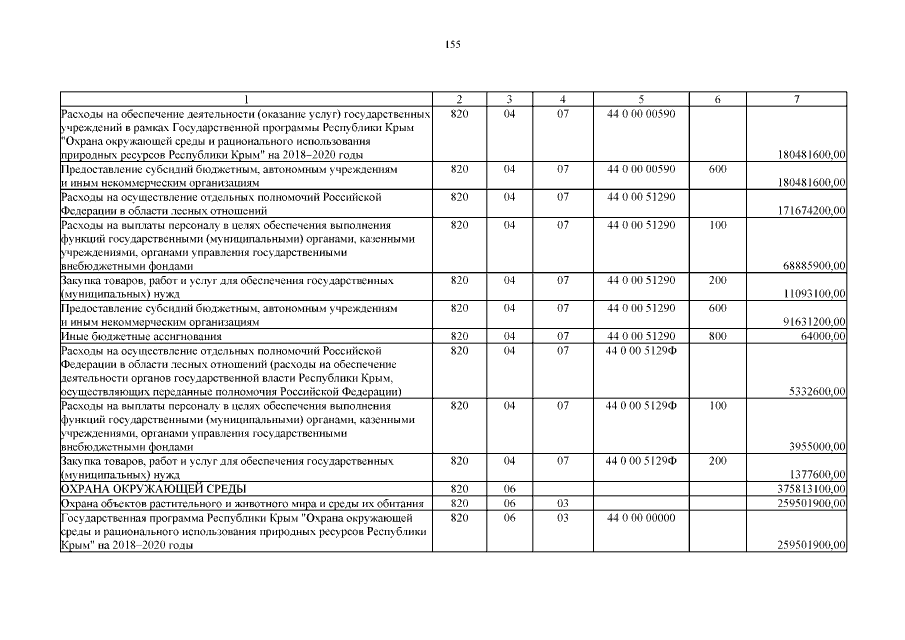 155

| 1 | 2 | 3 | 4 | 5 | 6 | 7 |
|---|---|---|---|---|---|---|
| Расходы на обеспечение деятельности (оказание услуг) государственных учреждений в рамках Государственной программы Республики Крым "Охрана окружающей среды и рационального использования природных ресурсов Республики Крым" на 2018–2020 годы | 820 | 04 | 07 | 44 0 00 00590 | | 180481600,00 |
| Предоставление субсидий бюджетным, автономным учреждениям и иным некоммерческим организациям | 820 | 04 | 07 | 44 0 00 00590 | 600 | 180481600,00 |
| Расходы на осуществление отдельных полномочий Российской Федерации в области лесных отношений | 820 | 04 | 07 | 44 0 00 51290 | | 171674200,00 |
| Расходы на выплаты персоналу в целях обеспечения выполнения функций государственными (муниципальными) органами, казенными учреждениями, органами управления государственными внебюджетными фондами | 820 | 04 | 07 | 44 0 00 51290 | 100 | 68885900,00 |
| Закупка товаров, работ и услуг для обеспечения государственных (муниципальных) нужд | 820 | 04 | 07 | 44 0 00 51290 | 200 | 11093100,00 |
| Предоставление субсидий бюджетным, автономным учреждениям и иным некоммерческим организациям | 820 | 04 | 07 | 44 0 00 51290 | 600 | 91631200,00 |
| Иные бюджетные ассигнования | 820 | 04 | 07 | 44 0 00 51290 | 800 | 64000,00 |
| Расходы на осуществление отдельных полномочий Российской Федерации в области лесных отношений (расходы на обеспечение деятельности органов государственной власти Республики Крым, осуществляющих переданные полномочия Российской Федерации) | 820 | 04 | 07 | 44 0 00 5129Ф | | 5332600,00 |
| Расходы на выплаты персоналу в целях обеспечения выполнения функций государственными (муниципальными) органами, казенными учреждениями, органами управления государственными внебюджетными фондами | 820 | 04 | 07 | 44 0 00 5129Ф | 100 | 3955000,00 |
| Закупка товаров, работ и услуг для обеспечения государственных (муниципальных) нужд | 820 | 04 | 07 | 44 0 00 5129Ф | 200 | 1377600,00 |
| ОХРАНА ОКРУЖАЮЩЕЙ СРЕДЫ | 820 | 06 | | | | 375813100,00 |
| Охрана объектов растительного и животного мира и среды их обитания | 820 | 06 | 03 | | | 259501900,00 |
| Государственная программа Республики Крым "Охрана окружающей среды и рационального использования природных ресурсов Республики Крым" на 2018–2020 годы | 820 | 06 | 03 | 44 0 00 00000 | | 259501900,00 |